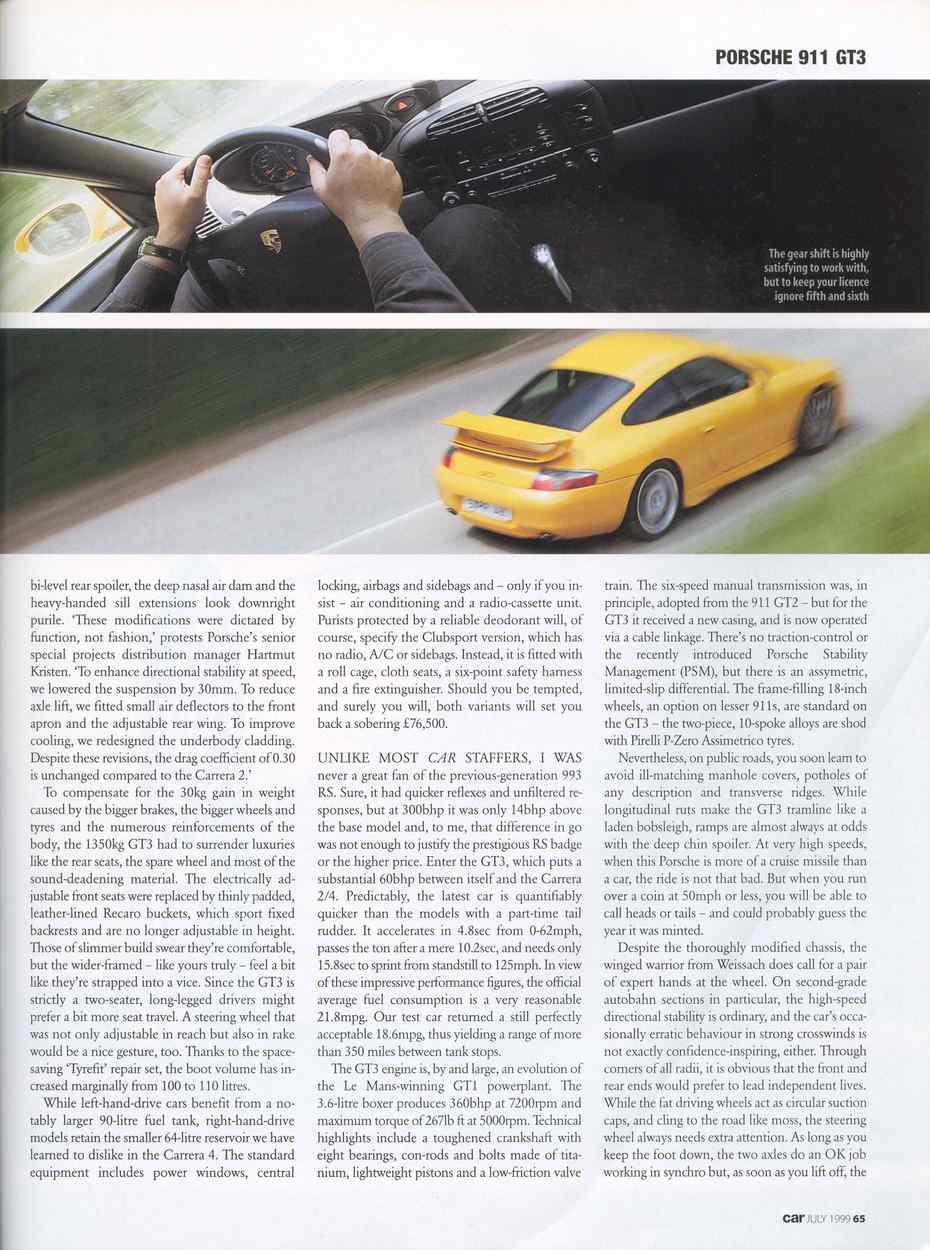 PORSCHE 911 GT3

The gear shift is highly satisfying to work with, but to keep your licence ignore fifth and sixth

bi-level rear spoiler, the deep nasal air dam and the heavy-handed sill extensions look downright purile. 'These modifications were dictated by function, not fashion,' protests Porsche's senior special projects distribution manager Hartmut Kristen. 'To enhance directional stability at speed, we lowered the suspension by 30mm. To reduce axle lift, we fitted small air deflectors to the front apron and the adjustable rear wing. To improve cooling, we redesigned the underbody cladding. Despite these revisions, the drag coefficient of 0.30 is unchanged compared to the Carrera 2.'

To compensate for the 30kg gain in weight caused by the bigger brakes, the bigger wheels and tyres and the numerous reinforcements of the body, the 1350kg GT3 had to surrender luxuries like the rear seats, the spare wheel and most of the sound-deadening material. The electrically adjustable front seats were replaced by thinly padded, leather-lined Recaro buckets, which sport fixed backrests and are no longer adjustable in height. Those of slimmer build swear they're comfortable, but the wider-framed – like yours truly – feel a bit like they're strapped into a vice. Since the GT3 is strictly a two-seater, long-legged drivers might prefer a bit more seat travel. A steering wheel that was not only adjustable in reach but also in rake would be a nice gesture, too. Thanks to the space-saving 'Tyrefit' repair set, the boot volume has increased marginally from 100 to 110 litres.

While left-hand-drive cars benefit from a notably larger 90-litre fuel tank, right-hand-drive models retain the smaller 64-litre reservoir we have learned to dislike in the Carrera 4. The standard equipment includes power windows, central locking, airbags and sidebags and – only if you insist – air conditioning and a radio-cassette unit. Purists protected by a reliable deodorant will, of course, specify the Clubsport version, which has no radio, A/C or sidebags. Instead, it is fitted with a roll cage, cloth seats, a six-point safety harness and a fire extinguisher. Should you be tempted, and surely you will, both variants will set you back a sobering £76,500.

UNLIKE MOST CAR STAFFERS, I WAS never a great fan of the previous-generation 993 RS. Sure, it had quicker reflexes and unfiltered responses, but at 300bhp it was only 14bhp above the base model and, to me, that difference in go was not enough to justify the prestigious RS badge or the higher price. Enter the GT3, which puts a substantial 60bhp between itself and the Carrera 2/4. Predictably, the latest car is quantifiably quicker than the models with a part-time tail rudder. It accelerates in 4.8sec from 0-62mph, passes the ton after a mere 10.2sec, and needs only 15.8sec to sprint from standstill to 125mph. In view of these impressive performance figures, the official average fuel consumption is a very reasonable 21.8mpg. Our test car returned a still perfectly acceptable 18.6mpg, thus yielding a range of more than 350 miles between tank stops.

The GT3 engine is, by and large, an evolution of the Le Mans-winning GT1 powerplant. The 3.6-litre boxer produces 360bhp at 7200rpm and maximum torque of 267lb ft at 5000rpm. Technical highlights include a toughened crankshaft with eight bearings, con-rods and bolts made of titanium, lightweight pistons and a low-friction valve train. The six-speed manual transmission was, in principle, adopted from the 911 GT2 – but for the GT3 it received a new casing, and is now operated via a cable linkage. There's no traction-control or the recently introduced Porsche Stability Management (PSM), but there is an assymetric, limited-slip differential. The frame-filling 18-inch wheels, an option on lesser 911s, are standard on the GT3 – the two-piece, 10-spoke alloys are shod with Pirelli P-Zero Assimetrico tyres.

Nevertheless, on public roads, you soon learn to avoid ill-matching manhole covers, potholes of any description and transverse ridges. While longitudinal ruts make the GT3 tramline like a laden bobsleigh, ramps are almost always at odds with the deep chin spoiler. At very high speeds, when this Porsche is more of a cruise missile than a car, the ride is not that bad. But when you run over a coin at 50mph or less, you will be able to call heads or tails – and could probably guess the year it was minted.

Despite the thoroughly modified chassis, the winged warrior from Weissach does call for a pair of expert hands at the wheel. On second-grade autobahn sections in particular, the high-speed directional stability is ordinary, and the car's occasionally erratic behaviour in strong crosswinds is not exactly confidence-inspiring, either. Through corners of all radii, it is obvious that the front and rear ends would prefer to lead independent lives. While the fat driving wheels act as circular suction caps, and cling to the road like moss, the steering wheel always needs extra attention. As long as you keep the foot down, the two axles do an OK job working in synchro but, as soon as you lift off, the

car JULY 1999 65